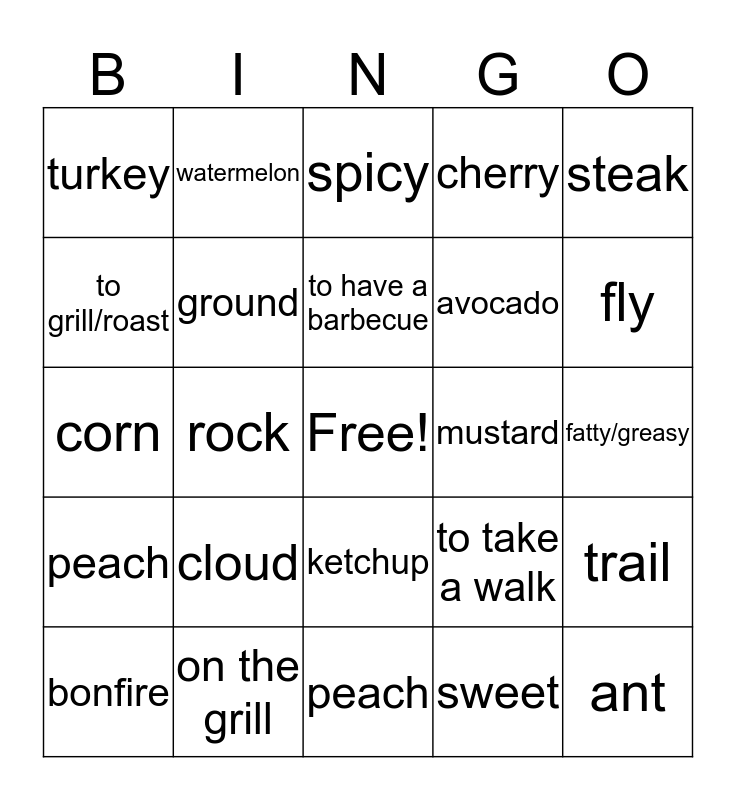 | B | I | N | G | O |
|---|---|---|---|---|
| turkey | watermelon | spicy | cherry | steak |
| to grill/roast | ground | to have a barbecue | avocado | fly |
| corn | rock | Free! | mustard | fatty/greasy |
| peach | cloud | ketchup | to take a walk | trail |
| bonfire | on the grill | peach | sweet | ant |